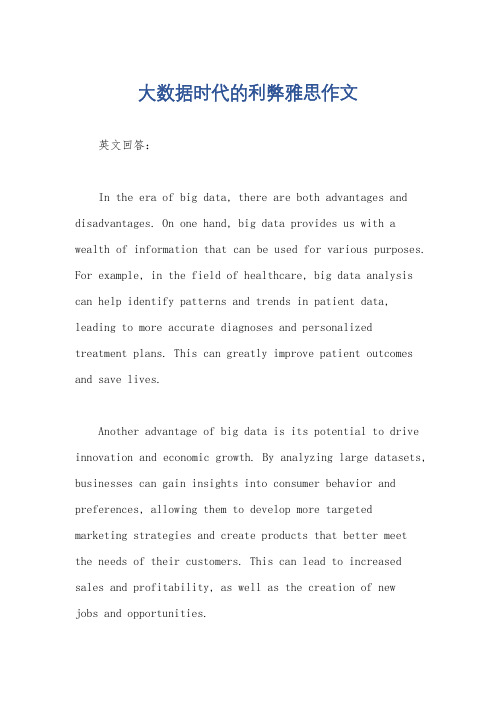 大数据时代的利弊雅思作文

英文回答：

In the era of big data, there are both advantages and disadvantages. On one hand, big data provides us with a wealth of information that can be used for various purposes. For example, in the field of healthcare, big data analysis can help identify patterns and trends in patient data, leading to more accurate diagnoses and personalized treatment plans. This can greatly improve patient outcomes and save lives.

Another advantage of big data is its potential to drive innovation and economic growth. By analyzing large datasets, businesses can gain insights into consumer behavior and preferences, allowing them to develop more targeted marketing strategies and create products that better meet the needs of their customers. This can lead to increased sales and profitability, as well as the creation of new jobs and opportunities.